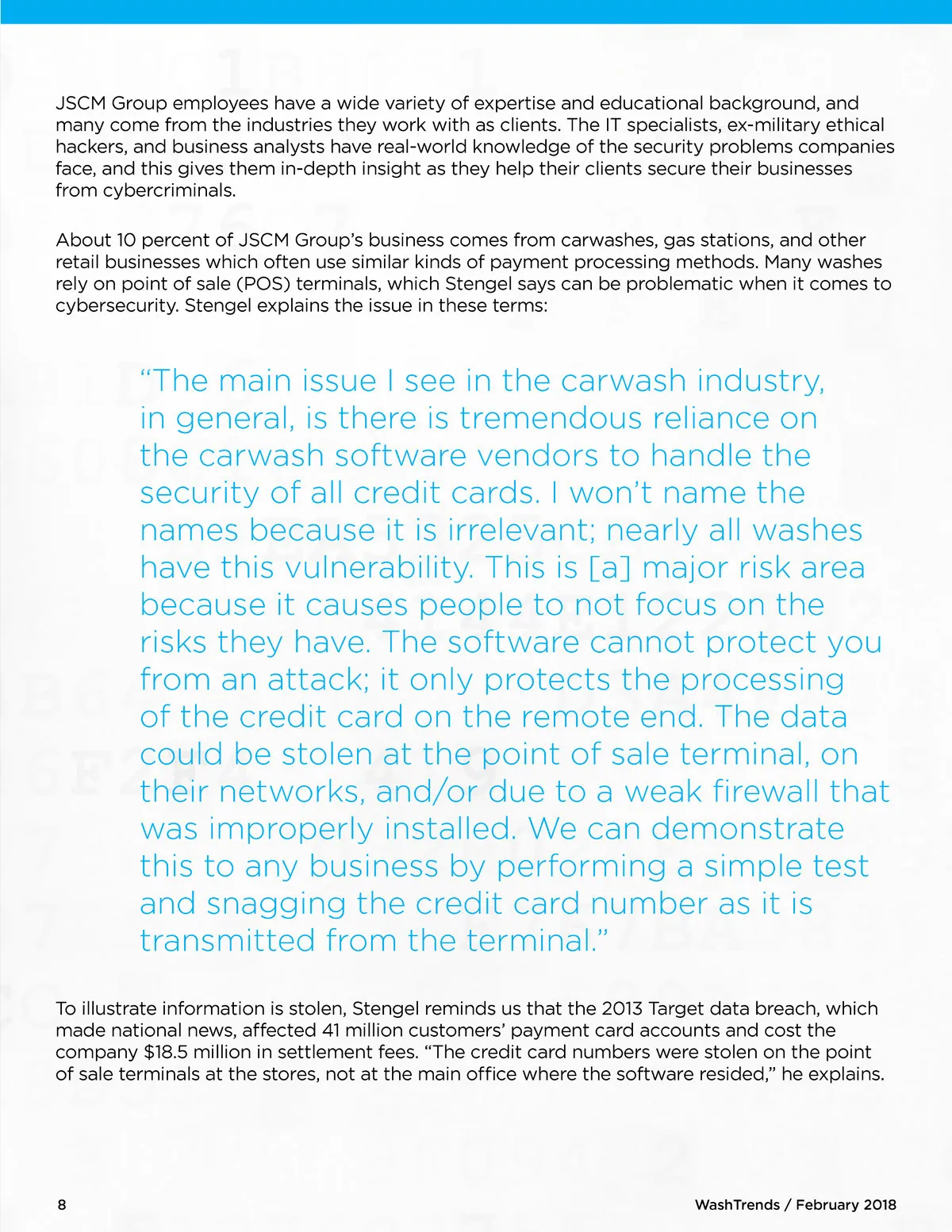 JSCM Group employees have a wide variety of expertise and educational background, and many come from the industries they work with as clients. The IT specialists, ex-military ethical hackers, and business analysts have real-world knowledge of the security problems companies face, and this gives them in-depth insight as they help their clients secure their businesses from cybercriminals.

About 10 percent of JSCM Group's business comes from carwashes, gas stations, and other retail businesses which often use similar kinds of payment processing methods. Many washes rely on point of sale (POS) terminals, which Stengel says can be problematic when it comes to cybersecurity. Stengel explains the issue in these terms:

"The main issue I see in the carwash industry, in general, is there is tremendous reliance on the carwash software vendors to handle the security of all credit cards. I won't name the names because it is irrelevant; nearly all washes have this vulnerability. This is [a] major risk area because it causes people to not focus on the risks they have. The software cannot protect you from an attack; it only protects the processing of the credit card on the remote end. The data could be stolen at the point of sale terminal, on their networks, and/or due to a weak firewall that was improperly installed. We can demonstrate this to any business by performing a simple test and snagging the credit card number as it is transmitted from the terminal."

To illustrate information is stolen, Stengel reminds us that the 2013 Target data breach, which made national news, affected 41 million customers' payment card accounts and cost the company $18.5 million in settlement fees. "The credit card numbers were stolen on the point of sale terminals at the stores, not at the main office where the software resided," he explains.

8

WashTrends / February 2018